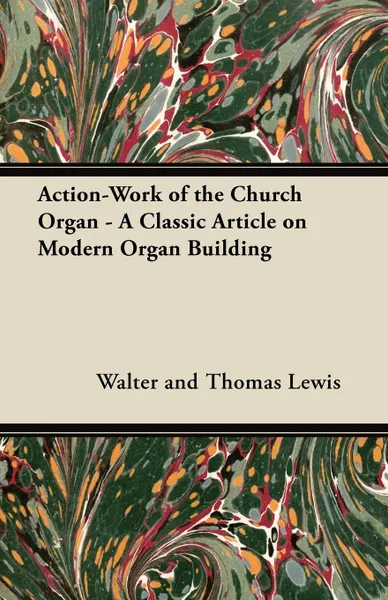 Action-Work of the Church Organ - A Classic Article on Modern Organ Building

Walter and Thomas Lewis